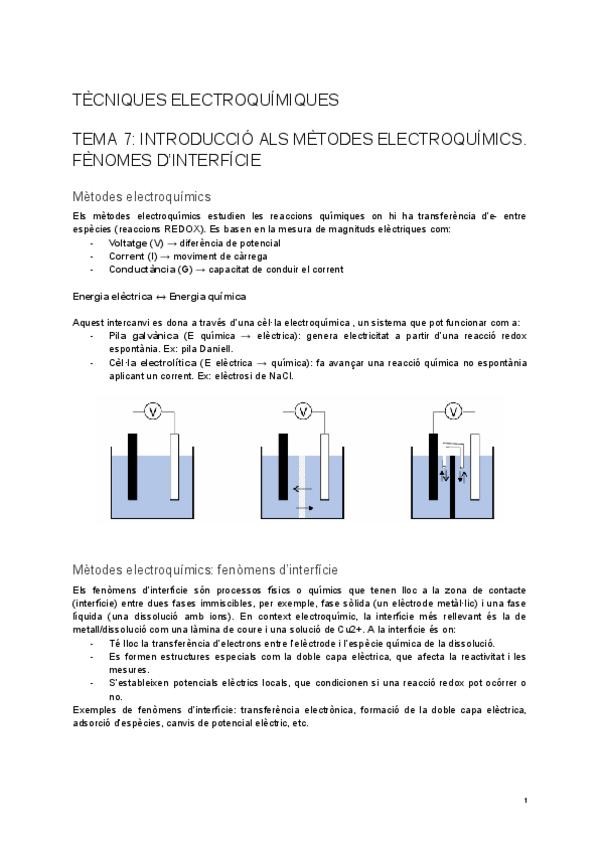 TÈCNIQUES ELECTROQUÍMIQUES

TEMA 7: INTRODUCCIÓ ALS MÈTODES ELECTROQUÍMICS. FÈNOMES D'INTERFÍCIE

Mètodes electroquímics

Els mètodes electroquímics estudien les reaccions químiques on hi ha transferència d'e- entre espècies (reaccions REDOX). Es basen en la mesura de magnituds elèctriques com:
- Voltatge (V) → diferència de potencial
- Corrent (I) → moviment de càrrega
- Conductància (G) → capacitat de conduir el corrent

Energia elèctrica ↔ Energia química

Aquest intercanvi es dona a través d'una cèl·la electroquímica , un sistema que pot funcionar com a:
- Pila galvànica (E química → elèctrica): genera electricitat a partir d'una reacció redox espontània. Ex: pila Daniell.
- Cèl·la electrolítica (E elèctrica → química): fa avançar una reacció química no espontània aplicant un corrent. Ex: elèctrosi de NaCl.

V

V

V

Mètodes electroquímics: fenòmens d'interfície

Els fenòmens d'interfície són processos físics o químics que tenen lloc a la zona de contacte (interfície) entre dues fases immiscibles, per exemple, fase sòlida (un elèctrode metàl·lic) i una fase líquida (una dissolució amb ions). En context electroquímic, la interfície més rellevant és la de metall/dissolució com una làmina de coure i una solució de Cu2+. A la interfície és on:
- Té lloc la transferència d'electrons entre l'elèctrode i l'espècie química de la dissolució.
- Es formen estructures especials com la doble capa elèctrica, que afecta la reactivitat i les mesures.
- S'estableixen potencials elèctrics locals, que condicionen si una reacció redox pot ocórrer o no.

Exemples de fenòmens d'interfície: transferència electrònica, formació de la doble capa elèctrica, adsorció d'espècies, canvis de potencial elèctric, etc.

1